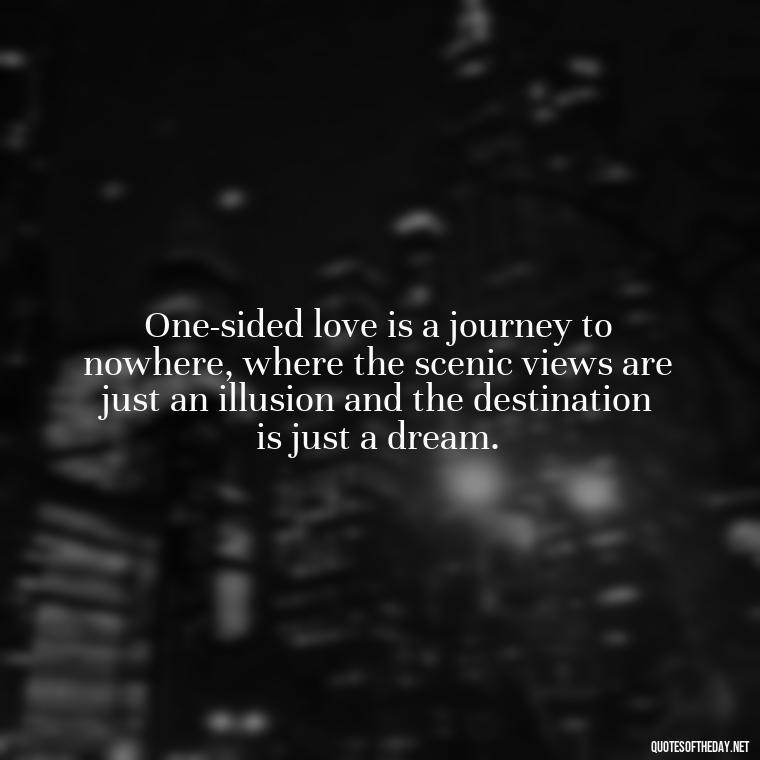 One-sided love is a journey to nowhere, where the scenic views are just an illusion and the destination is just a dream.

QUOTESOFTHEDAY.NET